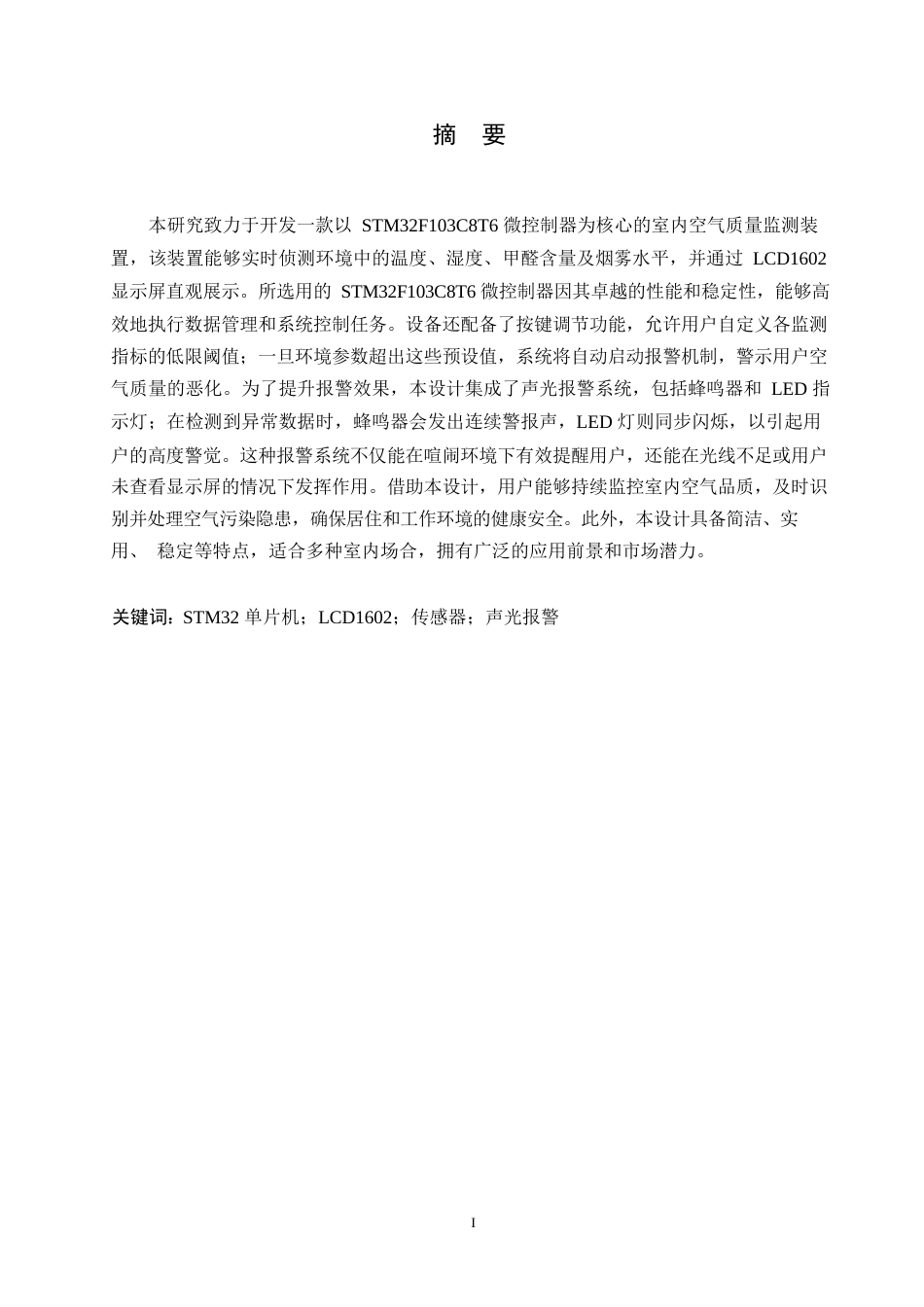 摘 要

本研究致力于开发一款以 STM32F103C8T6 微控制器为核心的室内空气质量监测装置，该装置能够实时侦测环境中的温度、湿度、甲醛含量及烟雾水平，并通过 LCD1602 显示屏直观展示。所选用的 STM32F103C8T6 微控制器因其卓越的性能和稳定性，能够高效地执行数据管理和系统控制任务。设备还配备了按键调节功能，允许用户自定义各监测指标的低限阈值；一旦环境参数超出这些预设值，系统将自动启动报警机制，警示用户空气质量的恶化。为了提升报警效果，本设计集成了声光报警系统，包括蜂鸣器和 LED 指示灯；在检测到异常数据时，蜂鸣器会发出连续警报声，LED 灯则同步闪烁，以引起用户的高度警觉。这种报警系统不仅能在喧闹环境下有效提醒用户，还能在光线不足或用户未查看显示屏的情况下发挥作用。借助本设计，用户能够持续监控室内空气品质，及时识别并处理空气污染隐患，确保居住和工作环境的健康安全。此外，本设计具备简洁、实用、 稳定等特点，适合多种室内场合，拥有广泛的应用前景和市场潜力。

关键词：STM32 单片机；LCD1602；传感器；声光报警

I